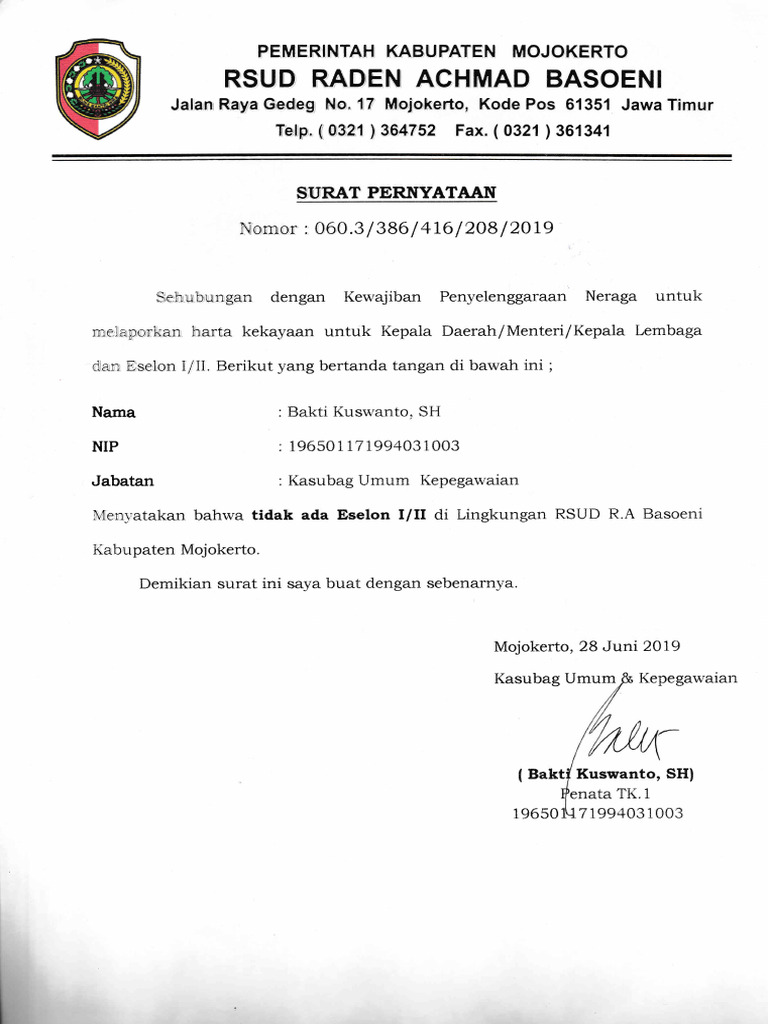 PEMERINTAH KABUPATEN MOJOKERTO
RSUD RADEN ACHMAD BASOENI
Jalan Raya Gedeg No. 17 Mojokerto, Kode Pos 61351 Jawa Timur
Telp. ( 0321 ) 364752 Fax. ( 0321 ) 361341

SURAT PERNYATAAN
Nomor : 060.3/386/416/208/2019

Sehubungan dengan Kewajiban Penyelenggaraan Neraga untuk melaporkan harta kekayaan untuk Kepala Daerah/Menteri/Kepala Lembaga dan Eselon I/II. Berikut yang bertanda tangan di bawah ini ;

Nama : Bakti Kuswanto, SH
NIP : 196501171994031003
Jabatan : Kasubag Umum Kepegawaian

Menyatakan bahwa tidak ada Eselon I/II di Lingkungan RSUD R.A Basoeni Kabupaten Mojokerto.

Demikian surat ini saya buat dengan sebenarnya.

Mojokerto, 28 Juni 2019
Kasubag Umum & Kepegawaian

( Bakti Kuswanto, SH)
Penata TK.1
196501171994031003